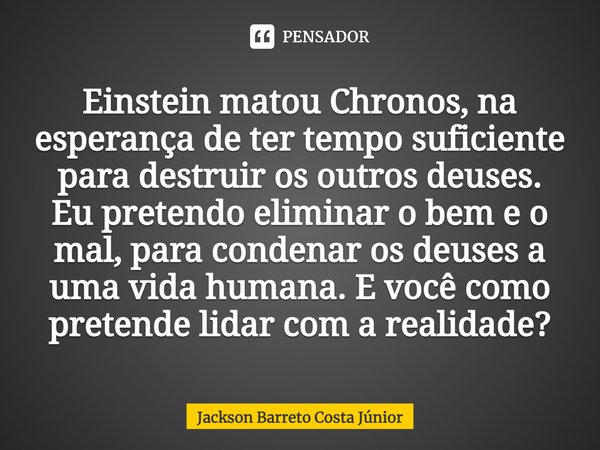 PENSADOR

Einstein matou Chronos, na esperança de ter tempo suficiente para destruir os outros deuses. Eu pretendo eliminar o bem e o mal, para condenar os deuses a uma vida humana. E você como pretende lidar com a realidade?

Jackson Barreto Costa Júnior